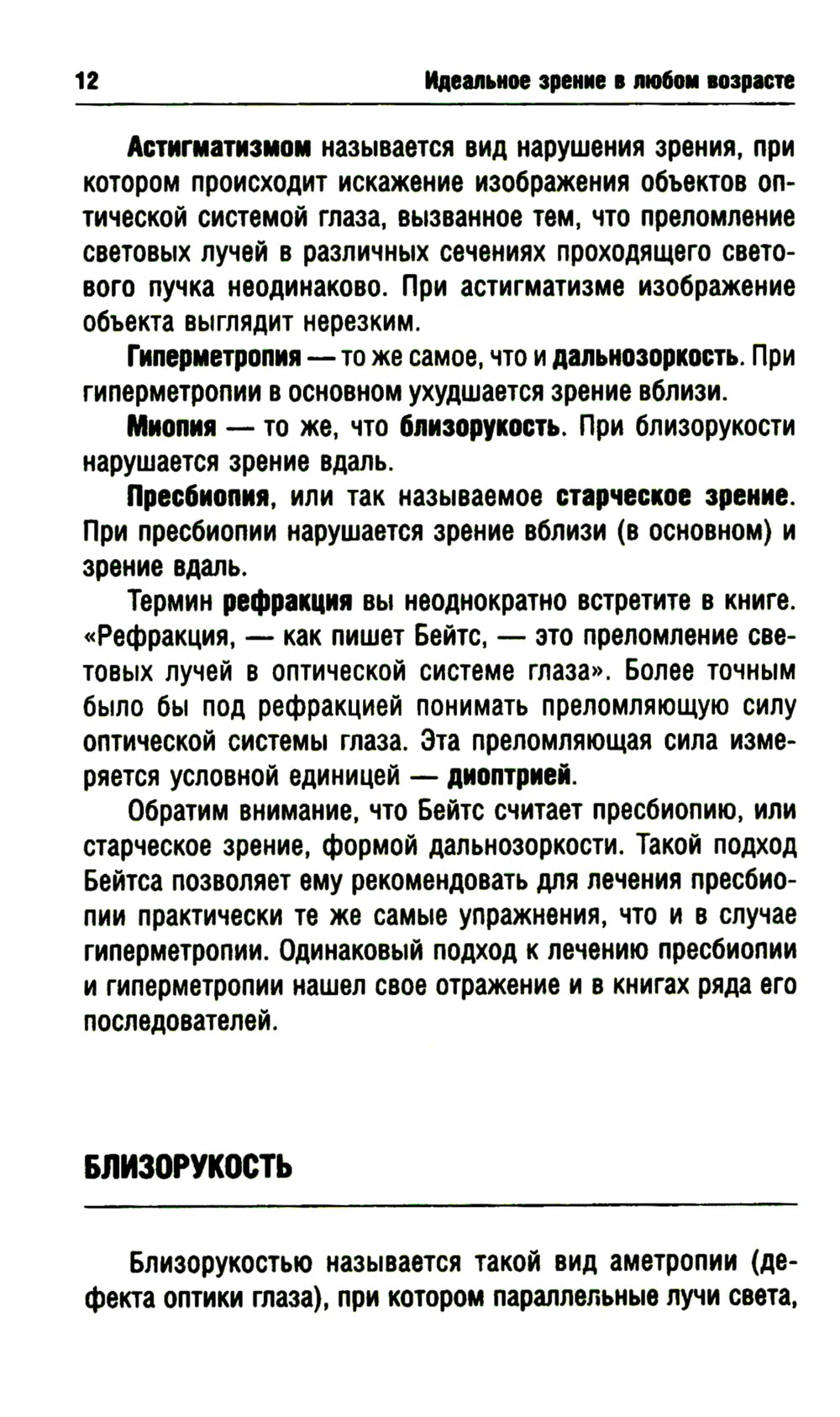 12 Идеальное зрение в любом возрасте

Астигматизмом называется вид нарушения зрения, при котором происходит искажение изображения объектов оптической системой глаза, вызванное тем, что преломление световых лучей в различных сечениях проходящего светового пучка неодинаково. При астигматизме изображение объекта выглядит нерезким.

Гиперметропия — то же самое, что и дальнозоркость. При гиперметропии в основном ухудшается зрение вблизи.

Миопия — то же, что близорукость. При близорукости нарушается зрение вдаль.

Пресбиопия, или так называемое старческое зрение. При пресбиопии нарушается зрение вблизи (в основном) и зрение вдаль.

Термин рефракция вы неоднократно встретите в книге. «Рефракция, — как пишет Бейтс, — это преломление световых лучей в оптической системе глаза». Более точным было бы под рефракцией понимать преломляющую силу оптической системы глаза. Эта преломляющая сила измеряется условной единицей — диоптрией.

Обратим внимание, что Бейтс считает пресбиопию, или старческое зрение, формой дальнозоркости. Такой подход Бейтса позволяет ему рекомендовать для лечения пресбиопии практически те же самые упражнения, что и в случае гиперметропии. Одинаковый подход к лечению пресбиопии и гиперметропии нашел свое отражение и в книгах ряда его последователей.

БЛИЗОРУКОСТЬ

Близорукостью называется такой вид аметропии (дефекта оптики глаза), при котором параллельные лучи света,